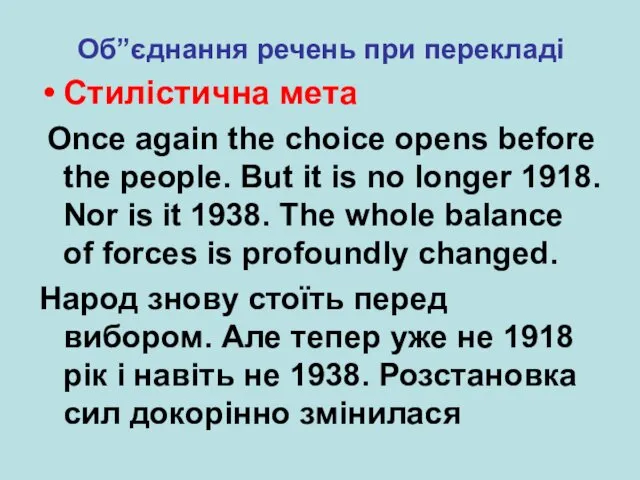 Об”єднання речень при перекладі

• Стилістична мета

Once again the choice opens before the people. But it is no longer 1918. Nor is it 1938. The whole balance of forces is profoundly changed.

Народ знову стоїть перед вибором. Але тепер уже не 1918 рік і навіть не 1938. Розстановка сил докорінно змінилася